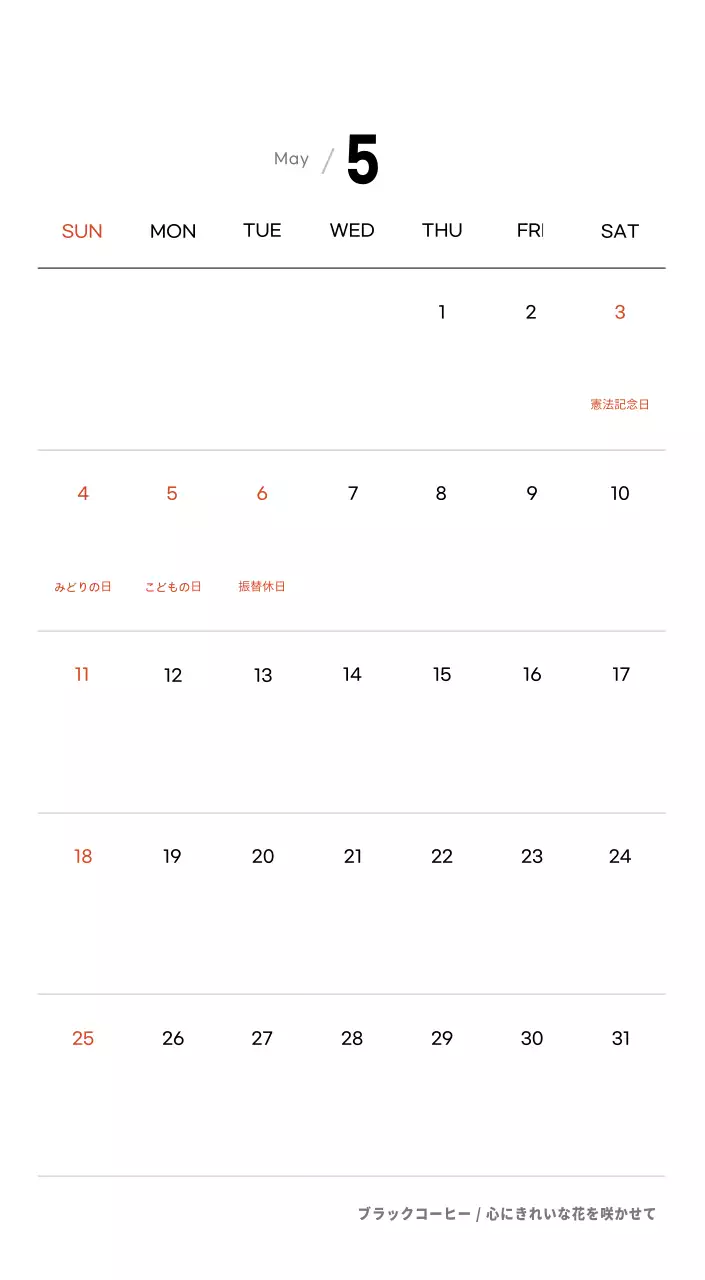 May / 5

| SUN | MON | TUE | WED | THU | FRI | SAT |
|---|---|---|---|---|---|---|
| | | | | 1 | 2 | 3 憲法記念日 |
| 4 みどりの日 | 5 こどもの日 | 6 振替休日 | 7 | 8 | 9 | 10 |
| 11 | 12 | 13 | 14 | 15 | 16 | 17 |
| 18 | 19 | 20 | 21 | 22 | 23 | 24 |
| 25 | 26 | 27 | 28 | 29 | 30 | 31 |

ブラックコーヒー / 心にきれいな花を咲かせて